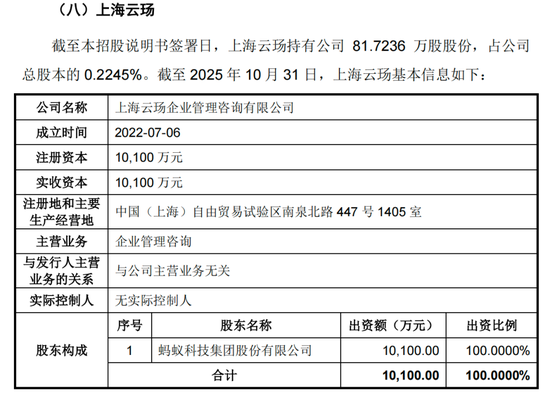 （八）上海云玚

截至本招股说明书签署日，上海云玚持有公司81.7236万股股份，占公司总股本的0.2245%。截至2025年10月31日，上海云玚基本信息如下：

| 公司名称 | 上海云玚企业管理咨询有限公司 | | | |
|---|---|---|---|---|
| 成立时间 | 2022-07-06 | | | |
| 注册资本 | 10,100万元 | | | |
| 实收资本 | 10,100万元 | | | |
| 注册地和主要生产经营地 | 中国（上海）自由贸易试验区南泉北路447号1405室 | | | |
| 主营业务 | 企业管理咨询 | | | |
| 与发行人主营业务的关系 | 与公司主营业务无关 | | | |
| 实际控制人 | 无实际控制人 | | | |
| 股东构成 | 序号 | 股东名称 | 出资额（万元） | 出资比例 |
| | 1 | 蚂蚁科技集团股份有限公司 | 10,100.00 | 100.0000% |
| | 合计 | | 10,100.00 | 100.0000% |